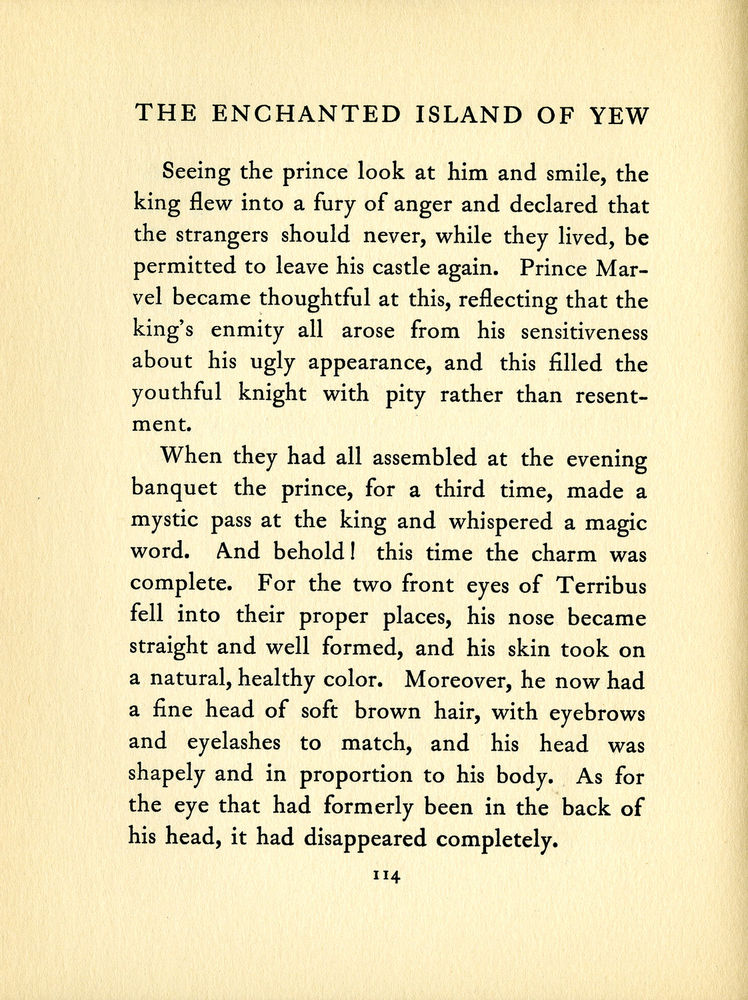 THE ENCHANTED ISLAND OF YEW

Seeing the prince look at him and smile, the king flew into a fury of anger and declared that the strangers should never, while they lived, be permitted to leave his castle again. Prince Marvel became thoughtful at this, reflecting that the king's enmity all arose from his sensitiveness about his ugly appearance, and this filled the youthful knight with pity rather than resentment.

When they had all assembled at the evening banquet the prince, for a third time, made a mystic pass at the king and whispered a magic word. And behold! this time the charm was complete. For the two front eyes of Terribus fell into their proper places, his nose became straight and well formed, and his skin took on a natural, healthy color. Moreover, he now had a fine head of soft brown hair, with eyebrows and eyelashes to match, and his head was shapely and in proportion to his body. As for the eye that had formerly been in the back of his head, it had disappeared completely.

114